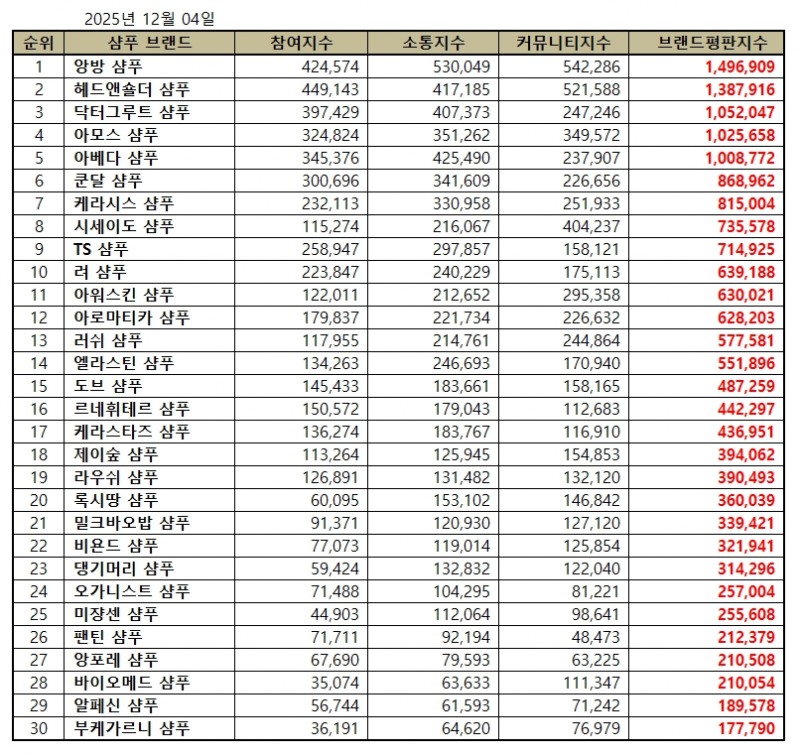 2025년 12월 04일

| 순위 | 샴푸 브랜드 | 참여지수 | 소통지수 | 커뮤니티지수 | 브랜드평판지수 |
|---|---|---|---|---|---|
| 1 | 앙방 샴푸 | 424,574 | 530,049 | 542,286 | 1,496,909 |
| 2 | 헤드앤숄더 샴푸 | 449,143 | 417,185 | 521,588 | 1,387,916 |
| 3 | 닥터그루트 샴푸 | 397,429 | 407,373 | 247,246 | 1,052,047 |
| 4 | 아모스 샴푸 | 324,824 | 351,262 | 349,572 | 1,025,658 |
| 5 | 아베다 샴푸 | 345,376 | 425,490 | 237,907 | 1,008,772 |
| 6 | 쿤달 샴푸 | 300,696 | 341,609 | 226,656 | 868,962 |
| 7 | 케라시스 샴푸 | 232,113 | 330,958 | 251,933 | 815,004 |
| 8 | 시세이도 샴푸 | 115,274 | 216,067 | 404,237 | 735,578 |
| 9 | TS 샴푸 | 258,947 | 297,857 | 158,121 | 714,925 |
| 10 | 려 샴푸 | 223,847 | 240,229 | 175,113 | 639,188 |
| 11 | 아워스킨 샴푸 | 122,011 | 212,652 | 295,358 | 630,021 |
| 12 | 아로마티카 샴푸 | 179,837 | 221,734 | 226,632 | 628,203 |
| 13 | 러쉬 샴푸 | 117,955 | 214,761 | 244,864 | 577,581 |
| 14 | 엘라스틴 샴푸 | 134,263 | 246,693 | 170,940 | 551,896 |
| 15 | 도브 샴푸 | 145,433 | 183,661 | 158,165 | 487,259 |
| 16 | 르네휘테르 샴푸 | 150,572 | 179,043 | 112,683 | 442,297 |
| 17 | 케라스타즈 샴푸 | 136,274 | 183,767 | 116,910 | 436,951 |
| 18 | 제이숲 샴푸 | 113,264 | 125,945 | 154,853 | 394,062 |
| 19 | 라우쉬 샴푸 | 126,891 | 131,482 | 132,120 | 390,493 |
| 20 | 록시땅 샴푸 | 60,095 | 153,102 | 146,842 | 360,039 |
| 21 | 밀크바오밥 샴푸 | 91,371 | 120,930 | 127,120 | 339,421 |
| 22 | 비욘드 샴푸 | 77,073 | 119,014 | 125,854 | 321,941 |
| 23 | 댕기머리 샴푸 | 59,424 | 132,832 | 122,040 | 314,296 |
| 24 | 오가니스트 샴푸 | 71,488 | 104,295 | 81,221 | 257,004 |
| 25 | 미장센 샴푸 | 44,903 | 112,064 | 98,641 | 255,608 |
| 26 | 팬틴 샴푸 | 71,711 | 92,194 | 48,473 | 212,379 |
| 27 | 앙포레 샴푸 | 67,690 | 79,593 | 63,225 | 210,508 |
| 28 | 바이오메드 샴푸 | 35,074 | 63,633 | 111,347 | 210,054 |
| 29 | 알페신 샴푸 | 56,744 | 61,593 | 71,242 | 189,578 |
| 30 | 부케가르니 샴푸 | 36,191 | 64,620 | 76,979 | 177,790 |